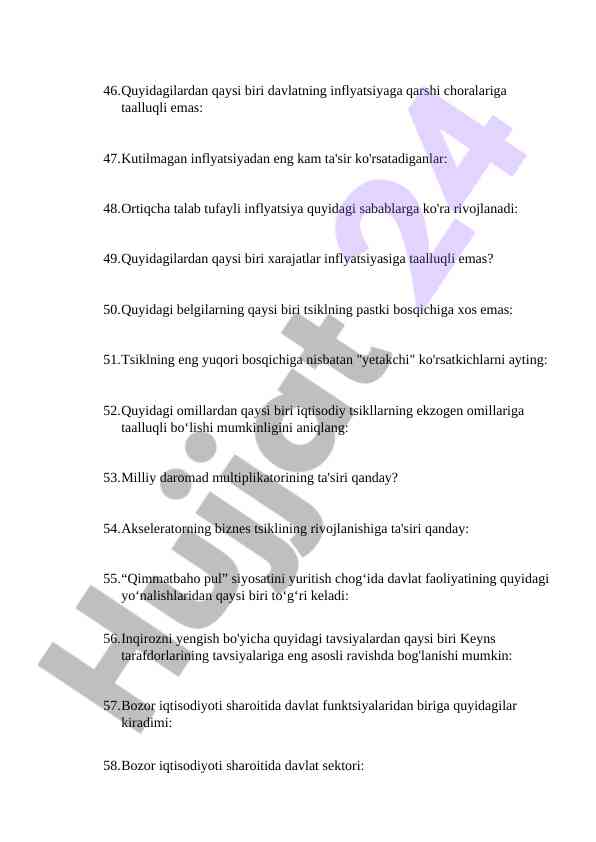 46.Quyidagilardan qaysi biri davlatning inflyatsiyaga qarshi choralariga taalluqli emas:

47.Kutilmagan inflyatsiyadan eng kam ta'sir ko'rsatadiganlar:

48.Ortiqcha talab tufayli inflyatsiya quyidagi sabablarga ko'ra rivojlanadi:

49.Quyidagilardan qaysi biri xarajatlar inflyatsiyasiga taalluqli emas?

50.Quyidagi belgilarning qaysi biri tsiklning pastki bosqichiga xos emas:

51.Tsiklning eng yuqori bosqichiga nisbatan "yetakchi" ko'rsatkichlarni ayting:

52.Quyidagi omillardan qaysi biri iqtisodiy tsikllarning ekzogen omillariga taalluqli bo‘lishi mumkinligini aniqlang:

53.Milliy daromad multiplikatorining ta'siri qanday?

54.Akseleratorning biznes tsiklining rivojlanishiga ta'siri qanday:

55.“Qimmatbaho pul” siyosatini yuritish chog‘ida davlat faoliyatining quyidagi yo‘nalishlaridan qaysi biri to‘g‘ri keladi:

56.Inqirozni yengish bo'yicha quyidagi tavsiyalardan qaysi biri Keyns tarafdorlarining tavsiyalariga eng asosli ravishda bog'lanishi mumkin:

57.Bozor iqtisodiyoti sharoitida davlat funktsiyalaridan biriga quyidagilar kiradimi:

58.Bozor iqtisodiyoti sharoitida davlat sektori:

Hujjat24